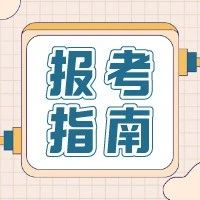 报考
指南